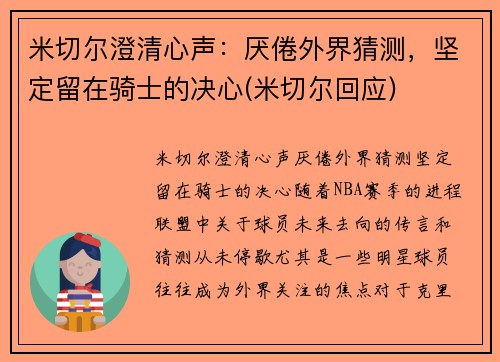 米切尔澄清心声：厌倦外界猜测，坚定留在骑士的决心(米切尔回应)

米切尔澄清心声厌倦外界猜测坚定留在骑士的决心随着NBA赛季的进程联盟中关于球员未来去向的传言和猜测从未停歇尤其是一些明星球员往往成为外界关注的焦点对于克里